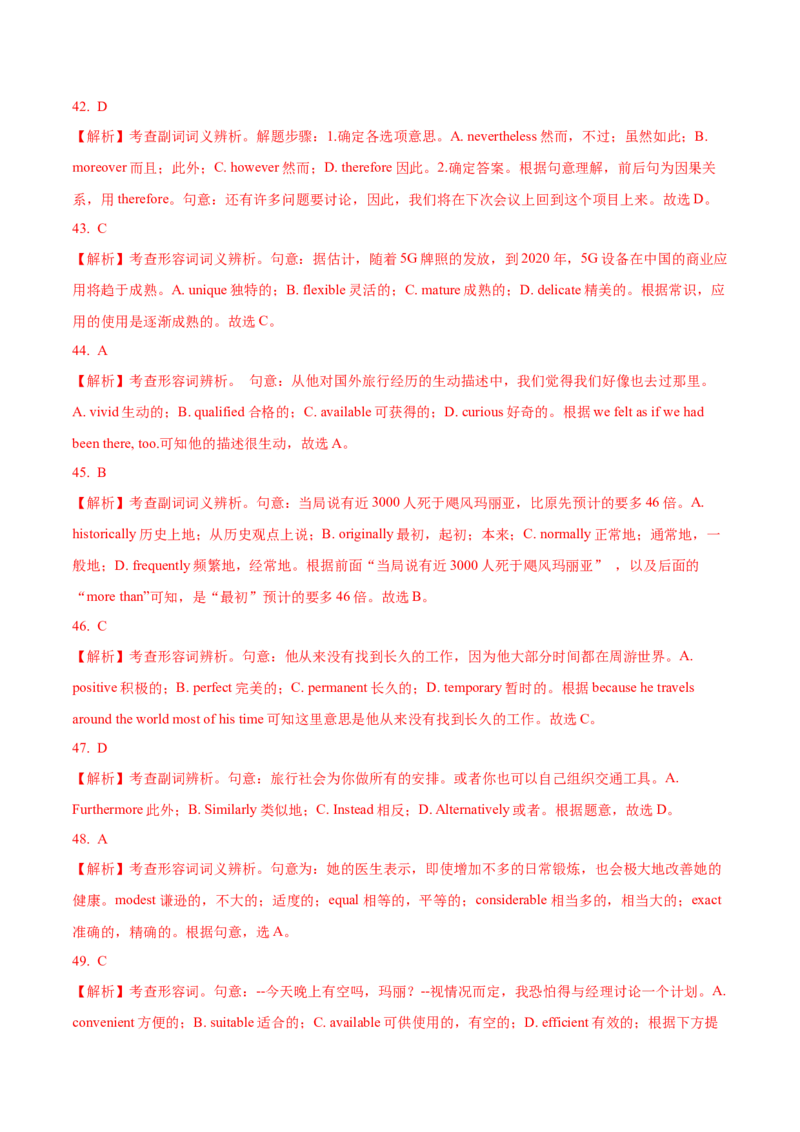 42. D

【解析】考查副词词义辨析。解题步骤：1.确定各选项意思。A. nevertheless 然而，不过；虽然如此；B. moreover 而且；此外；C. however 然而；D. therefore 因此。2.确定答案。根据句意理解，前后句为因果关系，用 therefore。句意：还有许多问题要讨论，因此，我们将在下次会议上回到这个项目上来。故选 D。

43. C

【解析】考查形容词词义辨析。句意：据估计，随着 5G 牌照的发放，到 2020 年，5G 设备在中国的商业应用将趋于成熟。A. unique 独特的；B. flexible 灵活的；C. mature 成熟的；D. delicate 精美的。根据常识，应用的使用是逐渐成熟的。故选 C。

44. A

【解析】考查形容词辨析。 句意：从他对国外旅行经历的生动描述中，我们觉得我们好像也去过那里。A. vivid 生动的；B. qualified 合格的；C. available 可获得的；D. curious 好奇的。根据 we felt as if we had been there, too.可知他的描述很生动，故选 A。

45. B

【解析】考查副词词义辨析。句意：当局说有近 3000 人死于飓风玛丽亚，比原先预计的要多 46 倍。A. historically 历史上地；从历史观点上说；B. originally 最初，起初；本来；C. normally 正常地；通常地，一般地；D. frequently 频繁地，经常地。根据前面“当局说有近 3000 人死于飓风玛丽亚” ，以及后面的“more than”可知，是“最初”预计的要多 46 倍。故选 B。

46. C

【解析】考查形容词辨析。句意：他从来没有找到长久的工作，因为他大部分时间都在周游世界。A. positive 积极的；B. perfect 完美的；C. permanent 长久的；D. temporary 暂时的。根据 because he travels around the world most of his time 可知这里意思是他从来没有找到长久的工作。故选 C。

47. D

【解析】考查副词辨析。句意：旅行社会为你做所有的安排。或者你也可以自己组织交通工具。A. Furthermore 此外；B. Similarly 类似地；C. Instead 相反；D. Alternatively 或者。根据题意，故选 D。

48. A

【解析】考查形容词词义辨析。句意为：她的医生表示，即使增加不多的日常锻炼，也会极大地改善她的健康。modest 谦逊的，不大的；适度的；equal 相等的，平等的；considerable 相当多的，相当大的；exact 准确的，精确的。根据句意，选 A。

49. C

【解析】考查形容词。句意：--今天晚上有空吗，玛丽？--视情况而定，我恐怕得与经理讨论一个计划。A. convenient 方便的；B. suitable 适合的；C. available 可供使用的，有空的；D. efficient 有效的；根据下方提